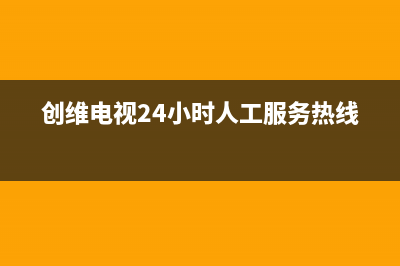 创维电视24小时人工服务热线